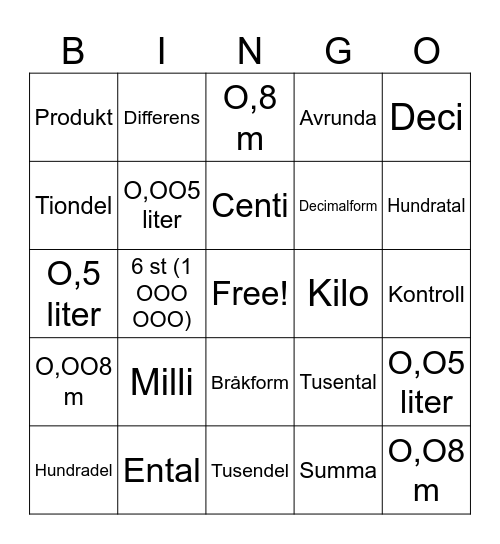 | B | I | N | G | O |
|---|---|---|---|---|
| Produkt | Differens | O,8 m | Avrunda | Deci |
| Tiondel | O,OO5 liter | Centi | Decimalform | Hundratal |
| O,5 liter | 6 st (1 OOO OOO) | Free! | Kilo | Kontroll |
| O,OO8 m | Milli | Bråkform | Tusental | O,O5 liter |
| Hundradel | Ental | Tusendel | Summa | O,O8 m |